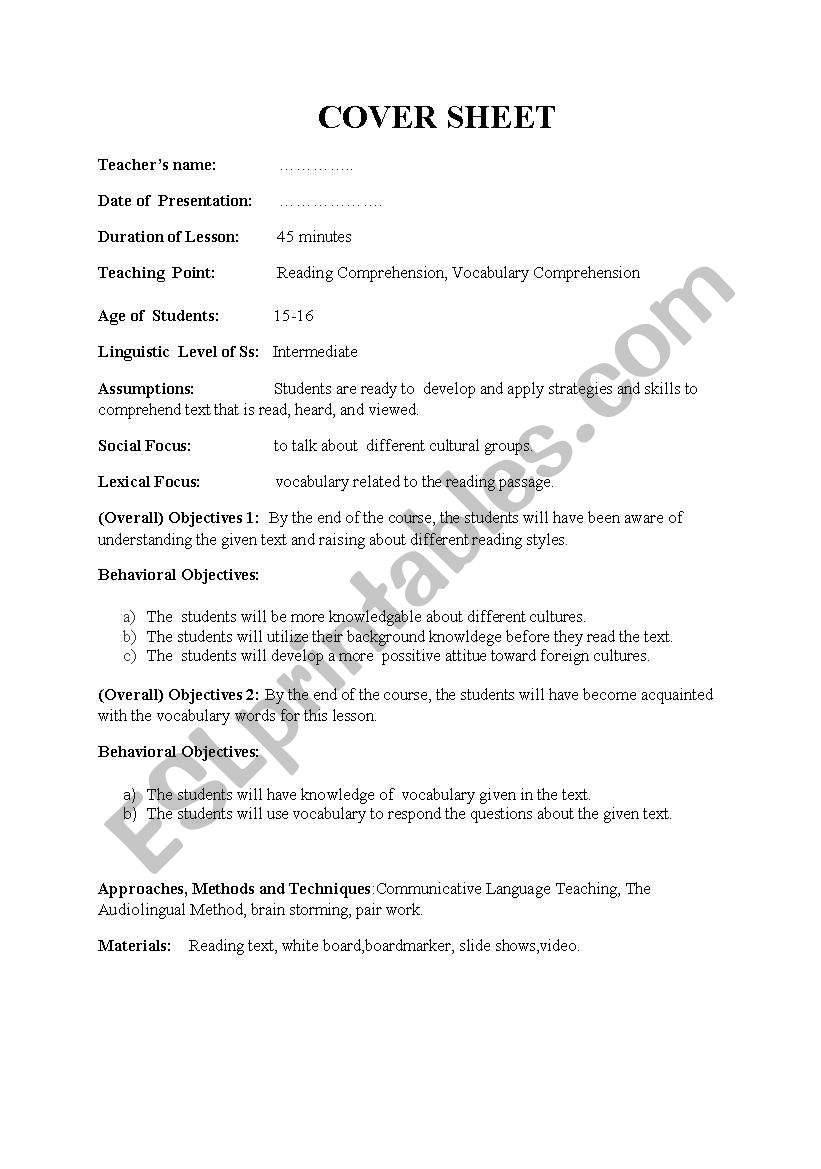 COVER SHEET

Teacher's name: …………..

Date of Presentation: ……………….

Duration of Lesson: 45 minutes

Teaching Point: Reading Comprehension, Vocabulary Comprehension

Age of Students: 15-16

Linguistic Level of Ss: Intermediate

Assumptions: Students are ready to develop and apply strategies and skills to comprehend text that is read, heard, and viewed.

Social Focus: to talk about different cultural groups.

Lexical Focus: vocabulary related to the reading passage.

(Overall) Objectives 1: By the end of the course, the students will have been aware of understanding the given text and raising about different reading styles.

Behavioral Objectives:

a) The students will be more knowledgable about different cultures.
b) The students will utilize their background knowldege before they read the text.
c) The students will develop a more possitive attitue toward foreign cultures.

(Overall) Objectives 2: By the end of the course, the students will have become acquainted with the vocabulary words for this lesson.

Behavioral Objectives:

a) The students will have knowledge of vocabulary given in the text.
b) The students will use vocabulary to respond the questions about the given text.

Approaches, Methods and Techniques:Communicative Language Teaching, The Audiolingual Method, brain storming, pair work.

Materials: Reading text, white board,boardmarker, slide shows,video.

ESLprintables.com